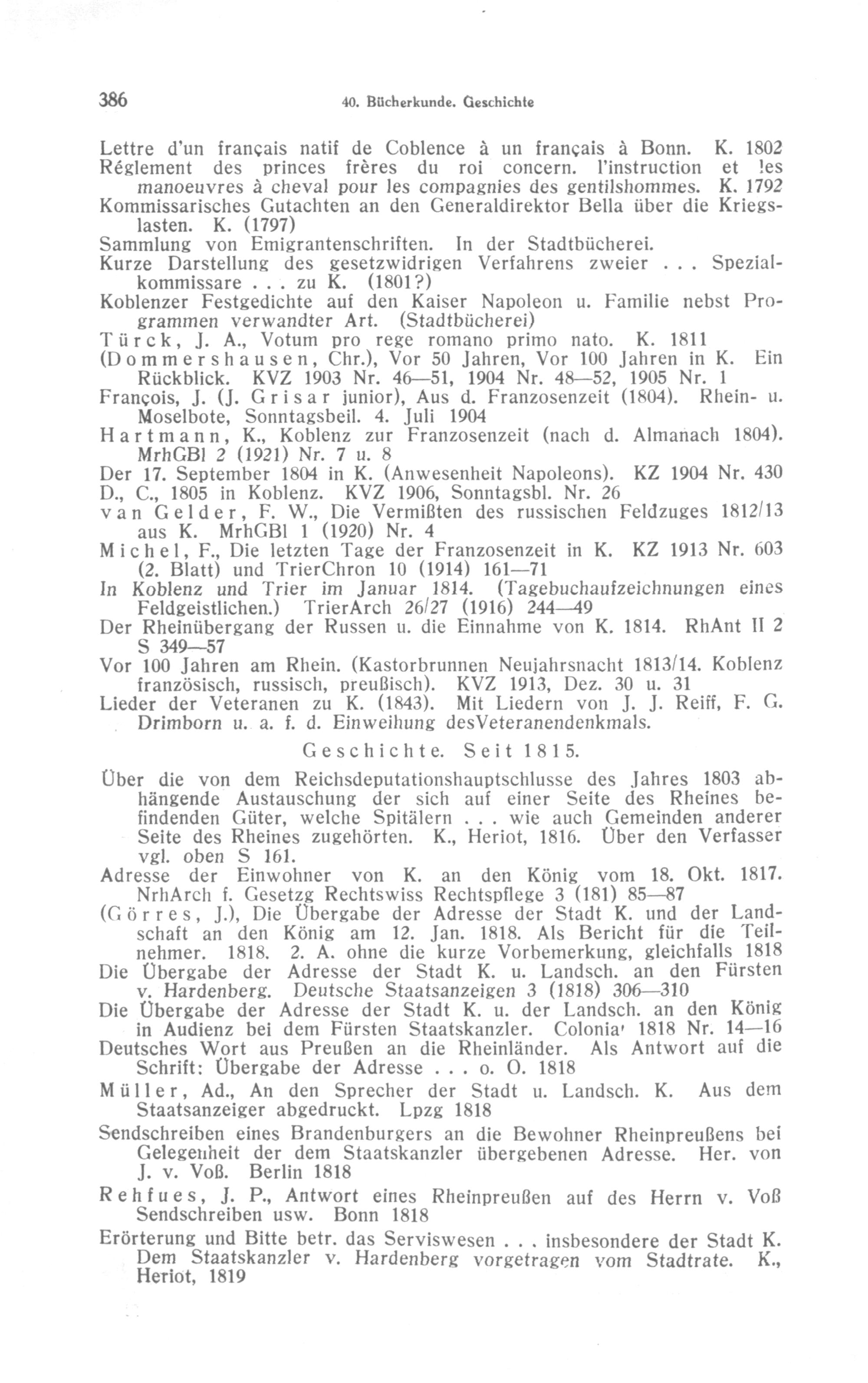 386 40. Bücherkunde. Geschichte

Lettre d'un français natif de Coblence à un français à Bonn. K. 1802
Réglement des princes frères du roi concern. l'instruction et !es manoeuvres à cheval pour les compagnies des gentilshommes. K. 1792
Kommissarisches Gutachten an den Generaldirektor Bella über die Kriegslasten. K. (1797)
Sammlung von Emigrantenschriften. In der Stadtbücherei.
Kurze Darstellung des gesetzwidrigen Verfahrens zweier . . . Spezialkommissare . . . zu K. (1801?)
Koblenzer Festgedichte auf den Kaiser Napoleon u. Familie nebst Programmen verwandter Art. (Stadtbücherei)
Türck, J. A., Votum pro rege romano primo nato. K. 1811
(Dommershausen, Chr.), Vor 50 Jahren, Vor 100 Jahren in K. Ein Rückblick. KVZ 1903 Nr. 46—51, 1904 Nr. 48—52, 1905 Nr. 1
François, J. (J. Grisar junior), Aus d. Franzosenzeit (1804). Rhein- u. Moselbote, Sonntagsbeil. 4. Juli 1904
Hartmann, K., Koblenz zur Franzosenzeit (nach d. Almanach 1804). MrhGBl 2 (1921) Nr. 7 u. 8
Der 17. September 1804 in K. (Anwesenheit Napoleons). KZ 1904 Nr. 430
D., C., 1805 in Koblenz. KVZ 1906, Sonntagsbl. Nr. 26
van Gelder, F. W., Die Vermißten des russischen Feldzuges 1812/13 aus K. MrhGBl 1 (1920) Nr. 4
Michel, F., Die letzten Tage der Franzosenzeit in K. KZ 1913 Nr. 603 (2. Blatt) und TrierChron 10 (1914) 161—71
In Koblenz und Trier im Januar 1814. (Tagebuchaufzeichnungen eines Feldgeistlichen.) TrierArch 26/27 (1916) 244—49
Der Rheinübergang der Russen u. die Einnahme von K. 1814. RhAnt II 2 S 349—57
Vor 100 Jahren am Rhein. (Kastorbrunnen Neujahrsnacht 1813/14. Koblenz französisch, russisch, preußisch). KVZ 1913, Dez. 30 u. 31
Lieder der Veteranen zu K. (1843). Mit Liedern von J. J. Reiff, F. G. Drimborn u. a. f. d. Einweihung desVeteranendenkmals.

Geschichte. Seit 1815.

Über die von dem Reichsdeputationshauptschlusse des Jahres 1803 abhängende Austauschung der sich auf einer Seite des Rheines befindenden Güter, welche Spitälern . . . wie auch Gemeinden anderer Seite des Rheines zugehörten. K., Heriot, 1816. Über den Verfasser vgl. oben S 161.
Adresse der Einwohner von K. an den König vom 18. Okt. 1817. NrhArch f. Gesetzg Rechtswiss Rechtspflege 3 (181) 85—87
(Görres, J.), Die Übergabe der Adresse der Stadt K. und der Landschaft an den König am 12. Jan. 1818. Als Bericht für die Teilnehmer. 1818. 2. A. ohne die kurze Vorbemerkung, gleichfalls 1818
Die Übergabe der Adresse der Stadt K. u. Landsch. an den Fürsten v. Hardenberg. Deutsche Staatsanzeigen 3 (1818) 306—310
Die Übergabe der Adresse der Stadt K. u. der Landsch. an den König in Audienz bei dem Fürsten Staatskanzler. Colonia' 1818 Nr. 14—16
Deutsches Wort aus Preußen an die Rheinländer. Als Antwort auf die Schrift: Übergabe der Adresse . . . o. O. 1818
Müller, Ad., An den Sprecher der Stadt u. Landsch. K. Aus dem Staatsanzeiger abgedruckt. Lpzg 1818
Sendschreiben eines Brandenburgers an die Bewohner Rheinpreußens bei Gelegenheit der dem Staatskanzler übergebenen Adresse. Her. von J. v. Voß. Berlin 1818
Rehfues, J. P., Antwort eines Rheinpreußen auf des Herrn v. Voß Sendschreiben usw. Bonn 1818
Erörterung und Bitte betr. das Serviswesen . . . insbesondere der Stadt K. Dem Staatskanzler v. Hardenberg vorgetragen vom Stadtrate. K., Heriot, 1819